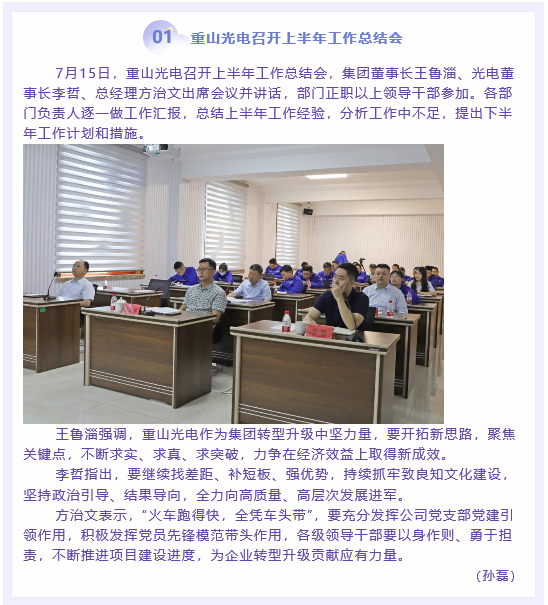 01 重山光电召开上半年工作总结会

7月15日，重山光电召开上半年工作总结会，集团董事长王鲁淄、光电董事长李哲、总经理方治文出席会议并讲话，部门正职以上领导干部参加。各部门负责人逐一做工作汇报，总结上半年工作经验，分析工作中不足，提出下半年工作计划和措施。

王鲁淄强调，重山光电作为集团转型升级中坚力量，要开拓新思路，聚焦关键点，不断求实、求真、求突破，力争在经济效益上取得新成效。

李哲指出，要继续找差距、补短板、强优势，持续抓牢致良知文化建设，坚持政治引导、结果导向，全力向高质量、高层次发展进军。

方治文表示，“火车跑得快，全凭车头带”，要充分发挥公司党支部党建引领作用，积极发挥党员先锋模范带头作用，各级领导干部要以身作则、勇于担责，不断推进项目建设进度，为企业转型升级贡献应有力量。

（孙磊）